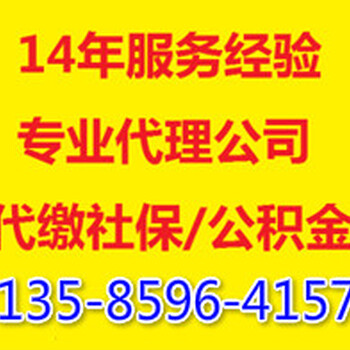 14年服务经验

专业代理公司

代缴社保/公积金

135-8596-4157